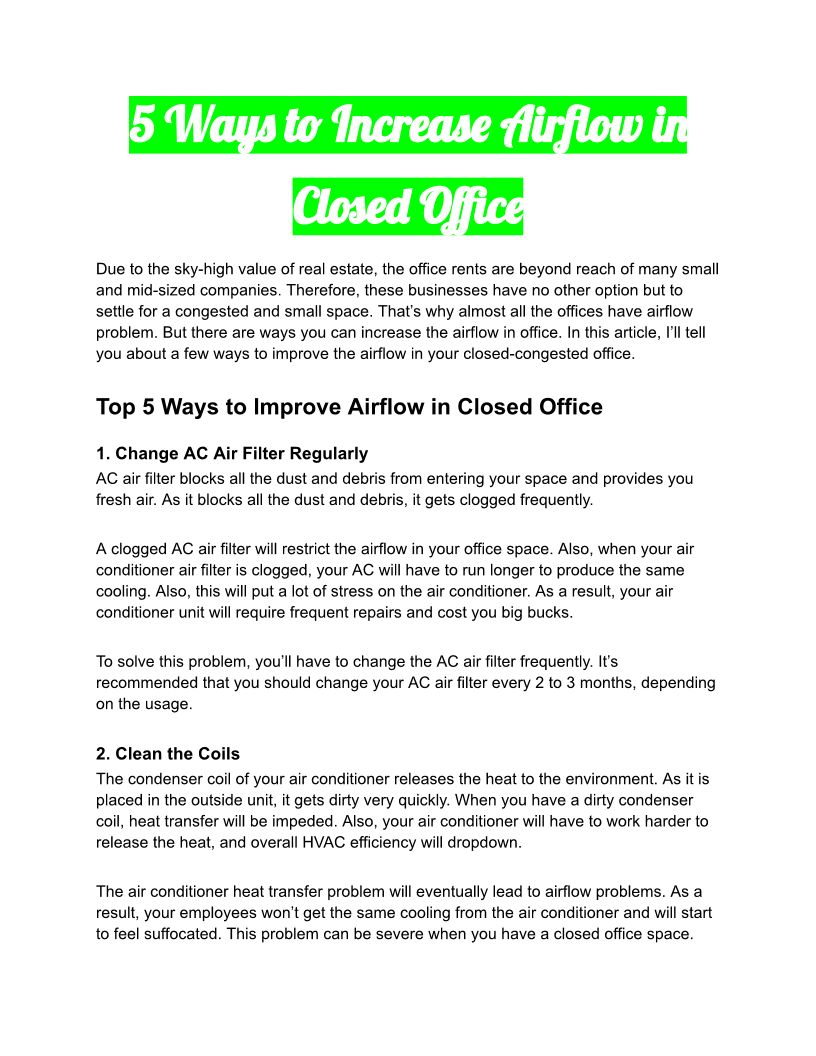 5 Ways to Increase Airflow in Closed Office

Due to the sky-high value of real estate, the office rents are beyond reach of many small and mid-sized companies. Therefore, these businesses have no other option but to settle for a congested and small space. That's why almost all the offices have airflow problem. But there are ways you can increase the airflow in office. In this article, I'll tell you about a few ways to improve the airflow in your closed-congested office.

Top 5 Ways to Improve Airflow in Closed Office

1. Change AC Air Filter Regularly
AC air filter blocks all the dust and debris from entering your space and provides you fresh air. As it blocks all the dust and debris, it gets clogged frequently.

A clogged AC air filter will restrict the airflow in your office space. Also, when your air conditioner air filter is clogged, your AC will have to run longer to produce the same cooling. Also, this will put a lot of stress on the air conditioner. As a result, your air conditioner unit will require frequent repairs and cost you big bucks.

To solve this problem, you'll have to change the AC air filter frequently. It's recommended that you should change your AC air filter every 2 to 3 months, depending on the usage.

2. Clean the Coils
The condenser coil of your air conditioner releases the heat to the environment. As it is placed in the outside unit, it gets dirty very quickly. When you have a dirty condenser coil, heat transfer will be impeded. Also, your air conditioner will have to work harder to release the heat, and overall HVAC efficiency will dropdown.

The air conditioner heat transfer problem will eventually lead to airflow problems. As a result, your employees won't get the same cooling from the air conditioner and will start to feel suffocated. This problem can be severe when you have a closed office space.